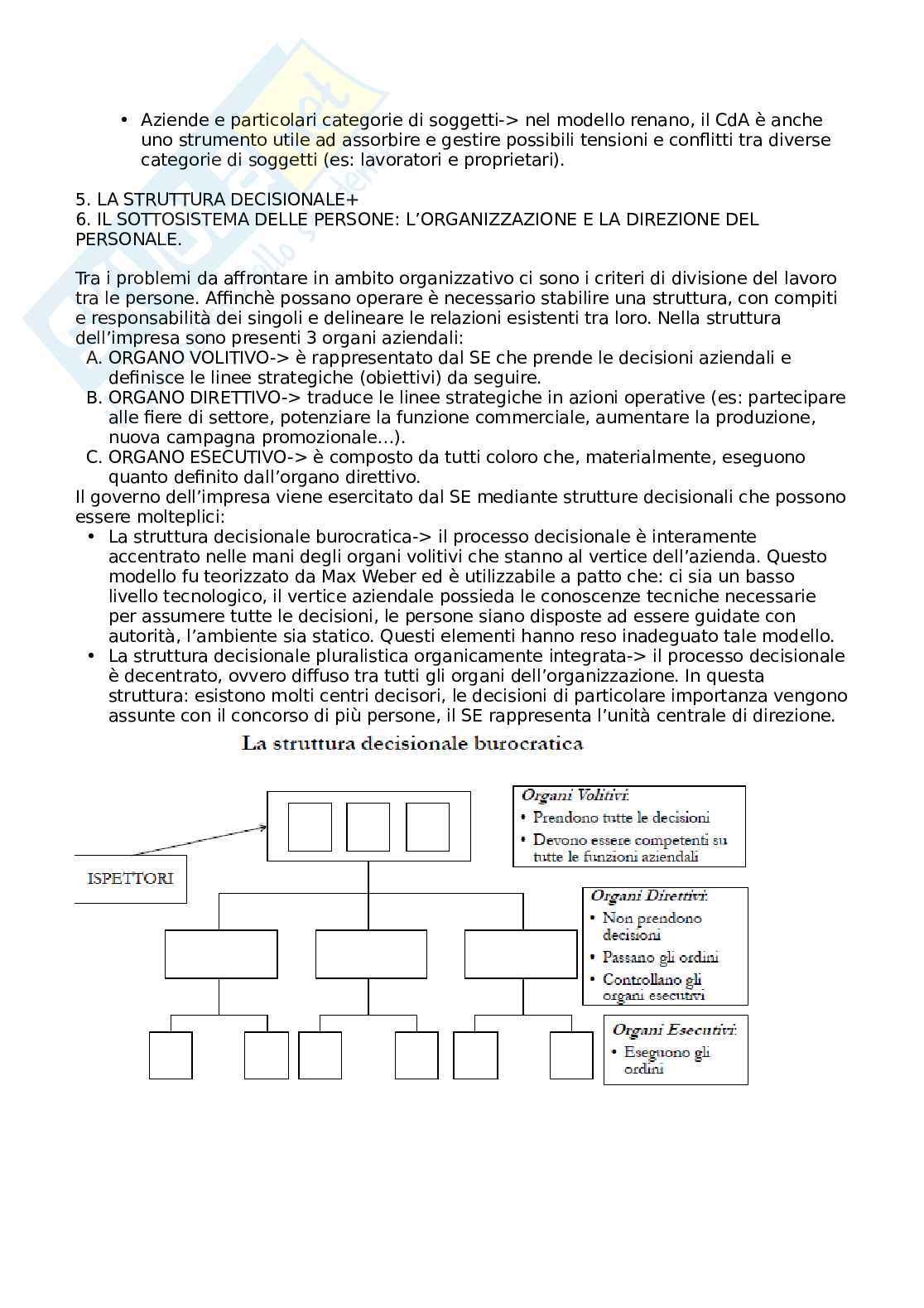 • Aziende e particolari categorie di soggetti-> nel modello renano, il CdA è anche uno strumento utile ad assorbire e gestire possibili tensioni e conflitti tra diverse categorie di soggetti (es: lavoratori e proprietari).

5. LA STRUTTURA DECISIONALE+
6. IL SOTTOSISTEMA DELLE PERSONE: L'ORGANIZZAZIONE E LA DIREZIONE DEL PERSONALE.

Tra i problemi da affrontare in ambito organizzativo ci sono i criteri di divisione del lavoro tra le persone. Affinchè possano operare è necessario stabilire una struttura, con compiti e responsabilità dei singoli e delineare le relazioni esistenti tra loro. Nella struttura dell'impresa sono presenti 3 organi aziendali:
A. ORGANO VOLITIVO-> è rappresentato dal SE che prende le decisioni aziendali e definisce le linee strategiche (obiettivi) da seguire.
B. ORGANO DIRETTIVO-> traduce le linee strategiche in azioni operative (es: partecipare alle fiere di settore, potenziare la funzione commerciale, aumentare la produzione, nuova campagna promozionale...).
C. ORGANO ESECUTIVO-> è composto da tutti coloro che, materialmente, eseguono quanto definito dall'organo direttivo.
Il governo dell'impresa viene esercitato dal SE mediante strutture decisionali che possono essere molteplici:
• La struttura decisionale burocratica-> il processo decisionale è interamente accentrato nelle mani degli organi volitivi che stanno al vertice dell'azienda. Questo modello fu teorizzato da Max Weber ed è utilizzabile a patto che: ci sia un basso livello tecnologico, il vertice aziendale possieda le conoscenze tecniche necessarie per assumere tutte le decisioni, le persone siano disposte ad essere guidate con autorità, l'ambiente sia statico. Questi elementi hanno reso inadeguato tale modello.
• La struttura decisionale pluralistica organicamente integrata-> il processo decisionale è decentrato, ovvero diffuso tra tutti gli organi dell'organizzazione. In questa struttura: esistono molti centri decisori, le decisioni di particolare importanza vengono assunte con il concorso di più persone, il SE rappresenta l'unità centrale di direzione.

La struttura decisionale burocratica

ISPETTORI

Organi Volitivi:
• Prendono tutte le decisioni
• Devono essere competenti su tutte le funzioni aziendali

Organi Direttivi:
• Non prendono decisioni
• Passano gli ordini
• Controllano gli organi esecutivi

Organi Esecutivi:
• Eseguono gli ordini